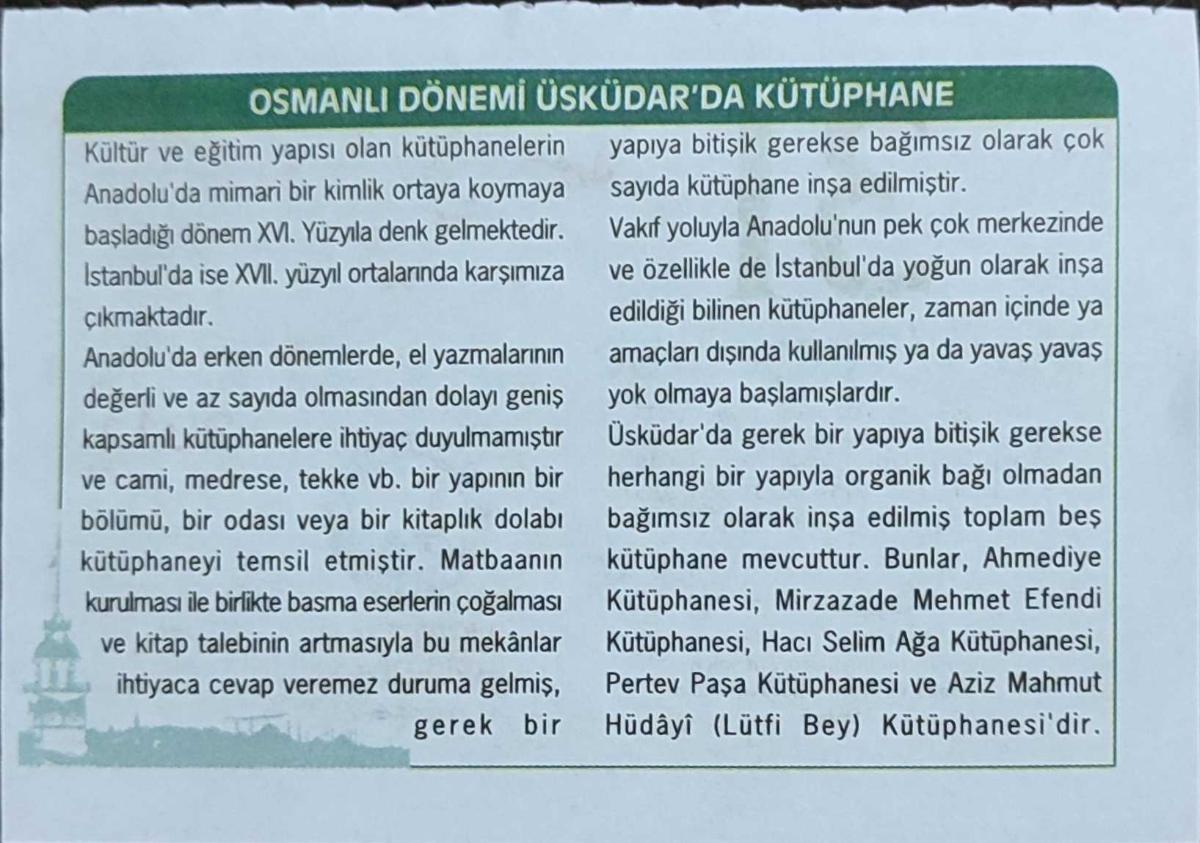 OSMANLI DÖNEMİ ÜSKÜDAR'DA KÜTÜPHANE

Kültür ve eğitim yapısı olan kütüphanelerin Anadolu'da mimari bir kimlik ortaya koymaya başladığı dönem XVI. Yüzyıla denk gelmektedir. İstanbul'da ise XVII. yüzyıl ortalarında karşımıza çıkmaktadır.

Anadolu'da erken dönemlerde, el yazmalarının değerli ve az sayıda olmasından dolayı geniş kapsamlı kütüphanelere ihtiyaç duyulmamıştır ve cami, medrese, tekke vb. bir yapının bir bölümü, bir odası veya bir kitaplık dolabı kütüphaneyi temsil etmiştir. Matbaanın kurulması ile birlikte basma eserlerin çoğalması ve kitap talebinin artmasıyla bu mekânlar ihtiyaca cevap veremez duruma gelmiş, gerek bir yapıya bitişik gerekse bağımsız olarak çok sayıda kütüphane inşa edilmiştir.

Vakıf yoluyla Anadolu'nun pek çok merkezinde ve özellikle de İstanbul'da yoğun olarak inşa edildiği bilinen kütüphaneler, zaman içinde ya amaçları dışında kullanılmış ya da yavaş yavaş yok olmaya başlamışlardır.

Üsküdar'da gerek bir yapıya bitişik gerekse herhangi bir yapıyla organik bağı olmadan bağımsız olarak inşa edilmiş toplam beş kütüphane mevcuttur. Bunlar, Ahmediye Kütüphanesi, Mirzazade Mehmet Efendi Kütüphanesi, Hacı Selim Ağa Kütüphanesi, Pertev Paşa Kütüphanesi ve Aziz Mahmut Hüdâyî (Lütfi Bey) Kütüphanesi'dir.